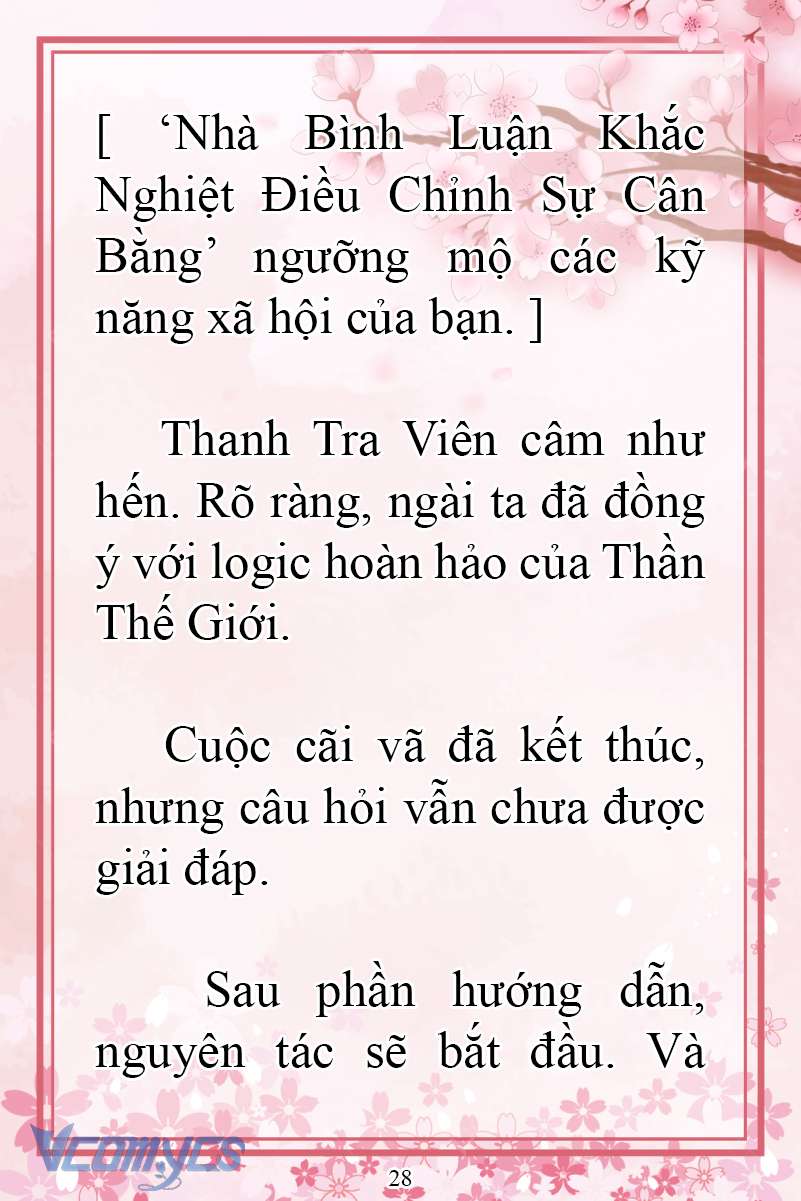 [ ‘Nhà Bình Luận Khắc Nghiệt Điều Chỉnh Sự Cân Bằng’ ngưỡng mộ các kỹ năng xã hội của bạn. ]

Thanh Tra Viên câm như hến. Rõ ràng, ngài ta đã đồng ý với logic hoàn hảo của Thần Thế Giới.

Cuộc cãi vã đã kết thúc, nhưng câu hỏi vẫn chưa được giải đáp.

Sau phần hướng dẫn, nguyên tác sẽ bắt đầu. Và

Vcomycs

28